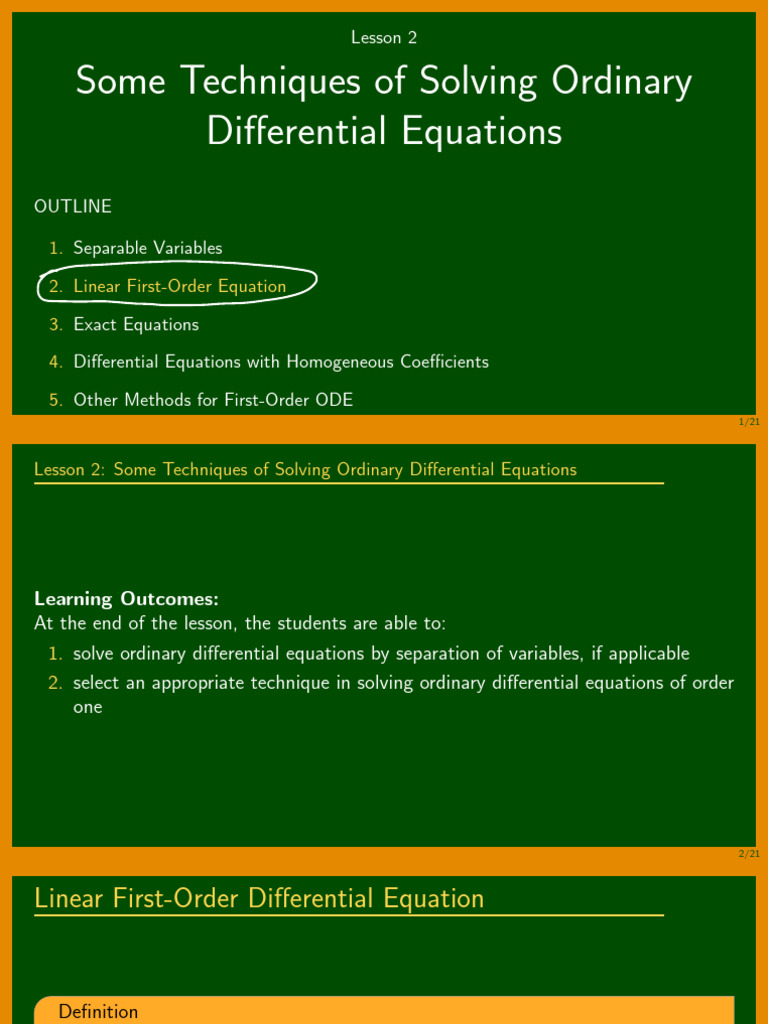 Lesson 2

Some Techniques of Solving Ordinary Differential Equations

OUTLINE

1. Separable Variables
2. Linear First-Order Equation
3. Exact Equations
4. Differential Equations with Homogeneous Coefficients
5. Other Methods for First-Order ODE

1/21

Lesson 2: Some Techniques of Solving Ordinary Differential Equations

Learning Outcomes:
At the end of the lesson, the students are able to:
1. solve ordinary differential equations by separation of variables, if applicable
2. select an appropriate technique in solving ordinary differential equations of order one

2/21

Linear First-Order Differential Equation

Definition